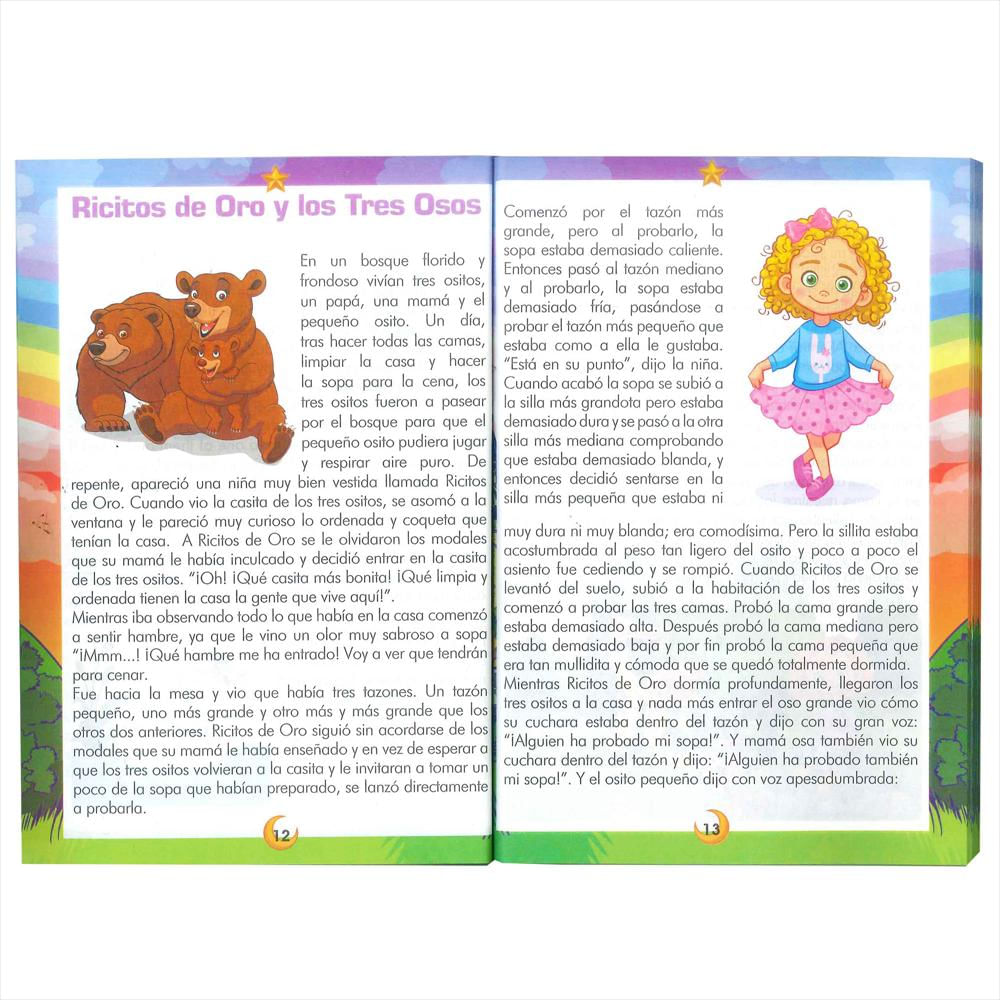 Ricitos de Oro y los Tres Osos

En un bosque florido y frondoso vivían tres ositos, un papá, una mamá y el pequeño osito. Un día, tras hacer todas las camas, limpiar la casa y hacer la sopa para la cena, los tres ositos fueron a pasear por el bosque para que el pequeño osito pudiera jugar y respirar aire puro. De repente, apareció una niña muy bien vestida llamada Ricitos de Oro. Cuando vio la casita de los tres ositos, se asomó a la ventana y le pareció muy curioso lo ordenada y coqueta que tenían la casa. A Ricitos de Oro se le olvidaron los modales que su mamá le había inculcado y decidió entrar en la casita de los tres ositos. "¡Oh! ¡Qué casita más bonita! ¡Qué limpia y ordenada tienen la casa la gente que vive aquí!".
Mientras iba observando todo lo que había en la casa comenzó a sentir hambre, ya que le vino un olor muy sabroso a sopa "¡Mmm...! ¡Qué hambre me ha entrado! Voy a ver que tendrán para cenar.
Fue hacia la mesa y vio que había tres tazones. Un tazón pequeño, uno más grande y otro más y más grande que los otros dos anteriores. Ricitos de Oro siguió sin acordarse de los modales que su mamá le había enseñado y en vez de esperar a que los tres ositos volvieran a la casita y le invitaran a tomar un poco de la sopa que habían preparado, se lanzó directamente a probarla.

12

Comenzó por el tazón más grande, pero al probarlo, la sopa estaba demasiado caliente. Entonces pasó al tazón mediano y al probarlo, la sopa estaba demasiado fría, pasándose a probar el tazón más pequeño que estaba como a ella le gustaba. "Está en su punto", dijo la niña. Cuando acabó la sopa se subió a la silla más grandota pero estaba demasiado dura y se pasó a la otra silla más mediana comprobando que estaba demasiado blanda, y entonces decidió sentarse en la silla más pequeña que estaba ni muy dura ni muy blanda; era comodísima. Pero la sillita estaba acostumbrada al peso tan ligero del osito y poco a poco el asiento fue cediendo y se rompió. Cuando Ricitos de Oro se levantó del suelo, subió a la habitación de los tres ositos y comenzó a probar las tres camas. Probó la cama grande pero estaba demasiado alta. Después probó la cama mediana pero estaba demasiado baja y por fin probó la cama pequeña que era tan mullidita y cómoda que se quedó totalmente dormida.
Mientras Ricitos de Oro dormía profundamente, llegaron los tres ositos a la casa y nada más entrar el oso grande vio cómo su cuchara estaba dentro del tazón y dijo con su gran voz: "¡Alguien ha probado mi sopa!". Y mamá osa también vio su cuchara dentro del tazón y dijo: "¡Alguien ha probado también mi sopa!". Y el osito pequeño dijo con voz apesadumbrada:

13